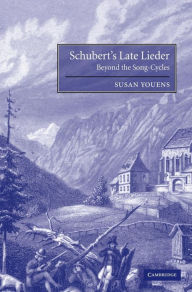 Schubert's Late Lieder
Beyond the Song-Cycles

SUSAN YOUENS

CAMBRIDGE